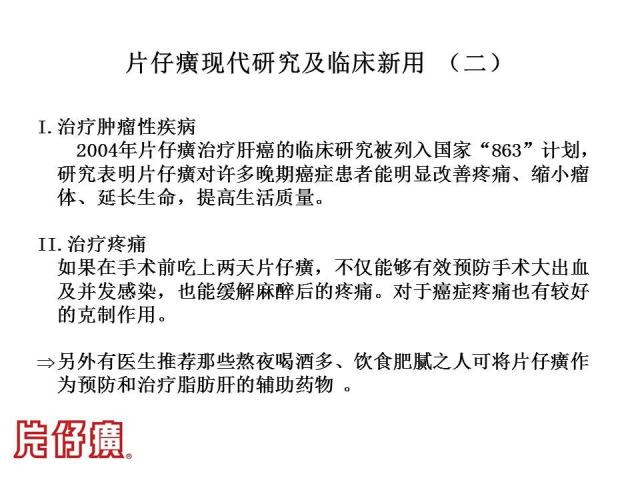 片仔癀现代研究及临床新用 （二）

I. 治疗肿瘤性疾病
2004年片仔癀治疗肝癌的临床研究被列入国家“863”计划，研究表明片仔癀对许多晚期癌症患者能明显改善疼痛、缩小瘤体、延长生命，提高生活质量。

II. 治疗疼痛
如果在手术前吃上两天片仔癀，不仅能够有效预防手术大出血及并发感染，也能缓解麻醉后的疼痛。对于癌症疼痛也有较好的克制作用。

⇒另外有医生推荐那些熬夜喝酒多、饮食肥腻之人可将片仔癀作为预防和治疗脂肪肝的辅助药物 。

片仔癀®